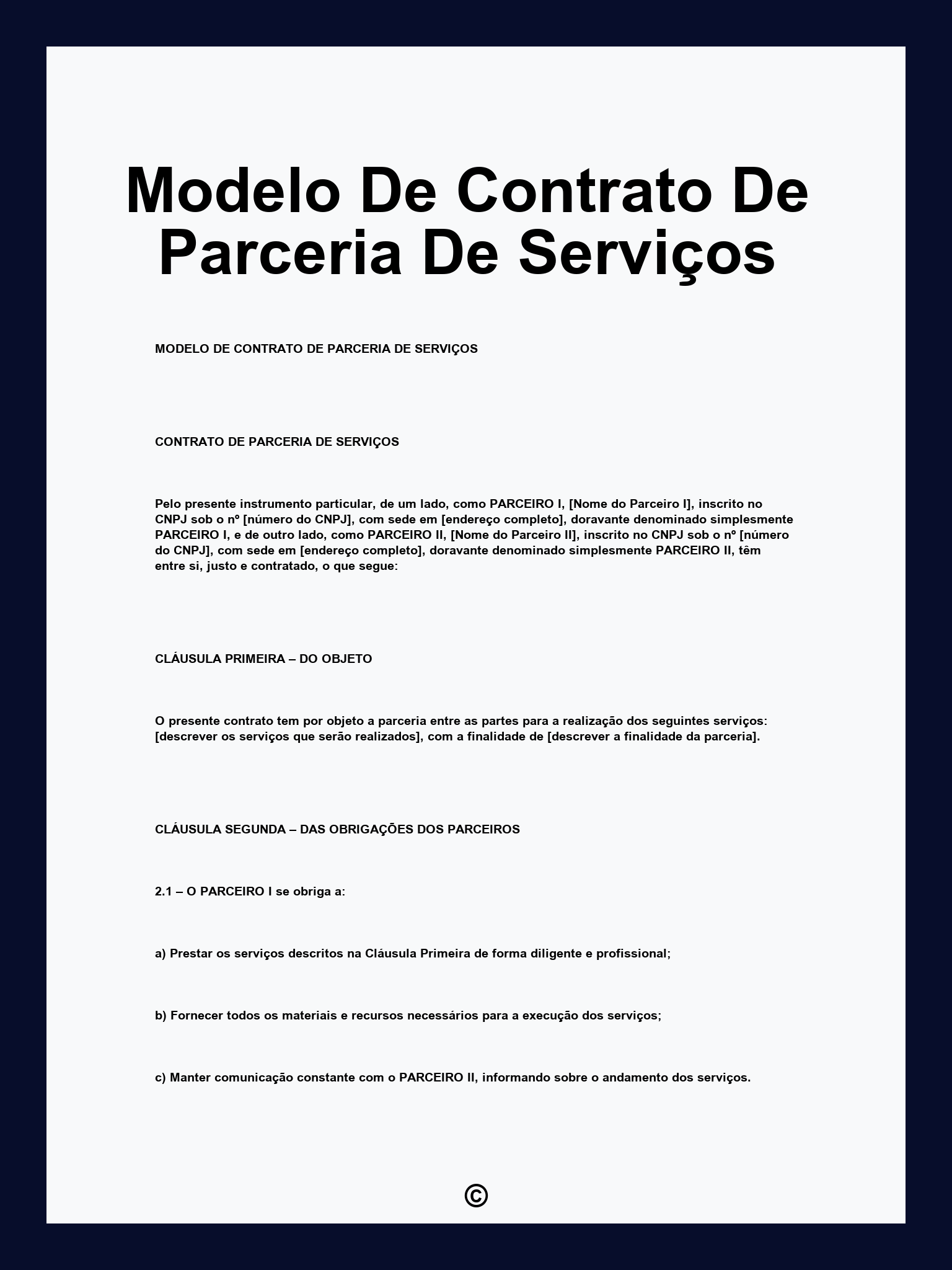 Modelo De Contrato De Parceria De Serviços

MODELO DE CONTRATO DE PARCERIA DE SERVIÇOS

CONTRATO DE PARCERIA DE SERVIÇOS

Pelo presente instrumento particular, de um lado, como PARCEIRO I, [Nome do Parceiro I], inscrito no CNPJ sob o nº [número do CNPJ], com sede em [endereço completo], doravante denominado simplesmente PARCEIRO I, e de outro lado, como PARCEIRO II, [Nome do Parceiro II], inscrito no CNPJ sob o nº [número do CNPJ], com sede em [endereço completo], doravante denominado simplesmente PARCEIRO II, têm entre si, justo e contratado, o que segue:

CLÁUSULA PRIMEIRA – DO OBJETO

O presente contrato tem por objeto a parceria entre as partes para a realização dos seguintes serviços: [descrever os serviços que serão realizados], com a finalidade de [descrever a finalidade da parceria].

CLÁUSULA SEGUNDA – DAS OBRIGAÇÕES DOS PARCEIROS

2.1 – O PARCEIRO I se obriga a:

a) Prestar os serviços descritos na Cláusula Primeira de forma diligente e profissional;

b) Fornecer todos os materiais e recursos necessários para a execução dos serviços;

c) Manter comunicação constante com o PARCEIRO II, informando sobre o andamento dos serviços.

©